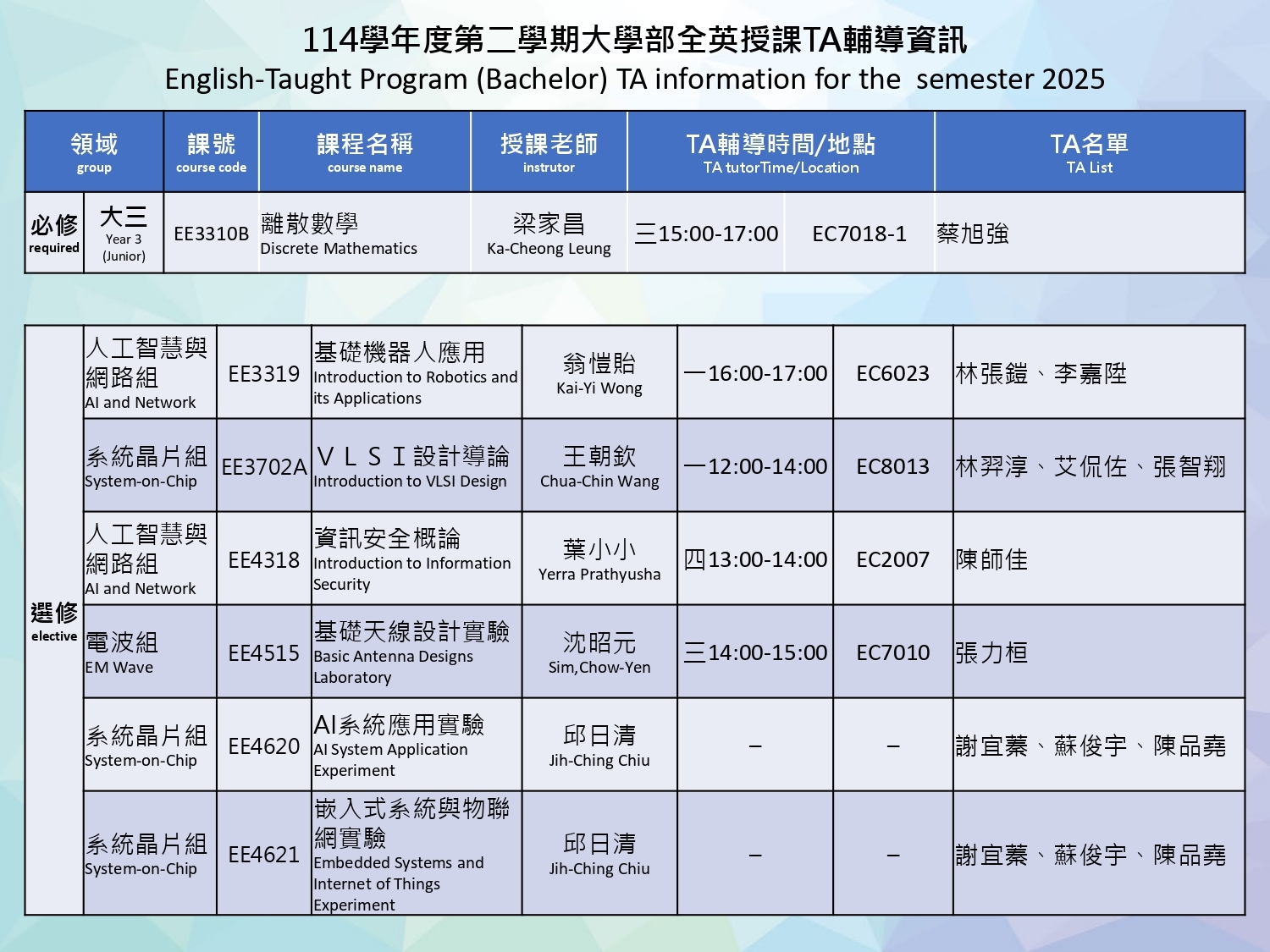 114學年度第二學期大學部全英授課TA輔導資訊
English-Taught Program (Bachelor) TA information for the semester 2025

| 領域 group | | 課號 course code | 課程名稱 course name | 授課老師 instrutor | TA輔導時間/地點 TA tutorTime/Location | | TA名單 TA List |
|---|---|---|---|---|---|---|---|
| 必修 required | 大三 Year 3 (Junior) | EE3310B | 離散數學 Discrete Mathematics | 梁家昌 Ka-Cheong Leung | 三15:00-17:00 | EC7018-1 | 蔡旭強 |

| 選修 elective | 人工智慧與網路組 AI and Network | EE3319 | 基礎機器人應用 Introduction to Robotics and its Applications | 翁愷貽 Kai-Yi Wong | 一16:00-17:00 | EC6023 | 林張鎧、李嘉陞 |
|---|---|---|---|---|---|---|---|
| | 系統晶片組 System-on-Chip | EE3702A | VLSI設計導論 Introduction to VLSI Design | 王朝欽 Chua-Chin Wang | 一12:00-14:00 | EC8013 | 林羿淳、艾侃佐、張智翔 |
| | 人工智慧與網路組 AI and Network | EE4318 | 資訊安全概論 Introduction to Information Security | 葉小小 Yerra Prathyusha | 四13:00-14:00 | EC2007 | 陳師佳 |
| | 電波組 EM Wave | EE4515 | 基礎天線設計實驗 Basic Antenna Designs Laboratory | 沈昭元 Sim,Chow-Yen | 三14:00-15:00 | EC7010 | 張力桓 |
| | 系統晶片組 System-on-Chip | EE4620 | AI系統應用實驗 AI System Application Experiment | 邱日清 Jih-Ching Chiu | – | – | 謝宜蓁、蘇俊宇、陳品堯 |
| | 系統晶片組 System-on-Chip | EE4621 | 嵌入式系統與物聯網實驗 Embedded Systems and Internet of Things Experiment | 邱日清 Jih-Ching Chiu | – | – | 謝宜蓁、蘇俊宇、陳品堯 |